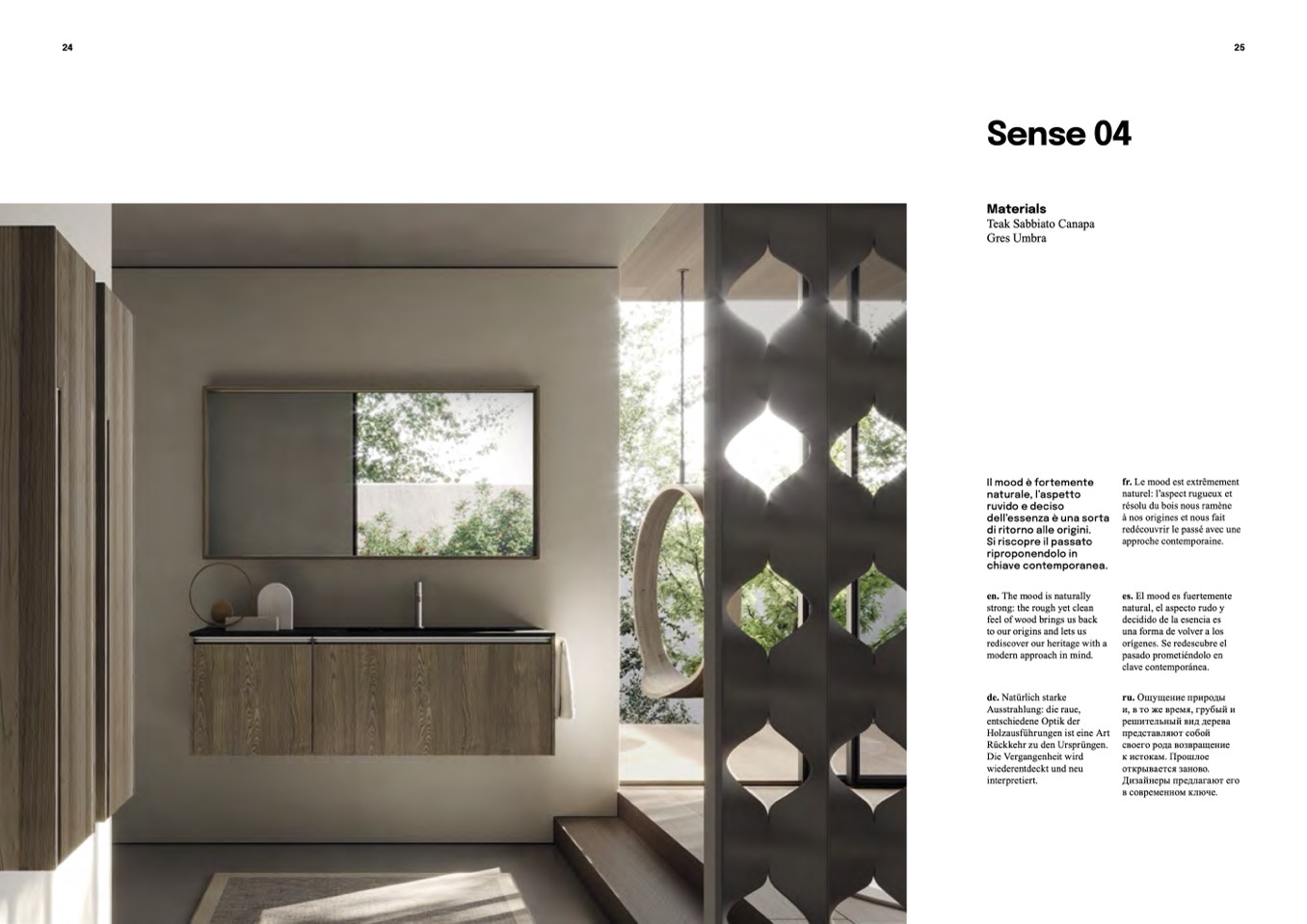 24

25

Sense 04

Materials
Teak Sabbiato Canapa
Gres Umbra

Il mood è fortemente naturale, l'aspetto ruvido e deciso dell'essenza è una sorta di ritorno alle origini. Si riscopre il passato riproponendolo in chiave contemporanea.

en. The mood is naturally strong: the rough yet clean feel of wood brings us back to our origins and lets us rediscover our heritage with a modern approach in mind.

de. Natürlich starke Ausstrahlung: die raue, entschiedene Optik der Holzausführungen ist eine Art Rückkehr zu den Ursprüngen. Die Vergangenheit wird wiederentdeckt und neu interpretiert.

fr. Le mood est extrêmement naturel: l'aspect rugueux et résolu du bois nous ramène à nos origines et nous fait redécouvrir le passé avec une approche contemporaine.

es. El mood es fuertemente natural, el aspecto rudo y decidido de la esencia es una forma de volver a los orígenes. Se redescubre el pasado prometiéndolo en clave contemporánea.

ru. Ощущение природы и, в то же время, грубый и решительный вид дерева представляют собой своего рода возвращение к истокам. Прошлое открывается заново. Дизайнеры предлагают его в современном ключе.